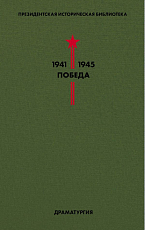 ПРЕЗИДЕНТСКАЯ ИСТОРИЧЕСКАЯ БИБЛИОТЕКА

1941 1945
ПОБЕДА

ДРАМАТУРГИЯ